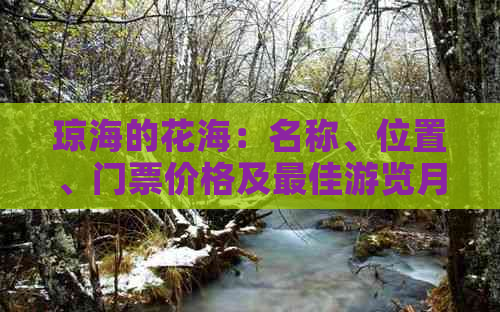 琼海的花海：名称、位置、门票价格及最佳游览月